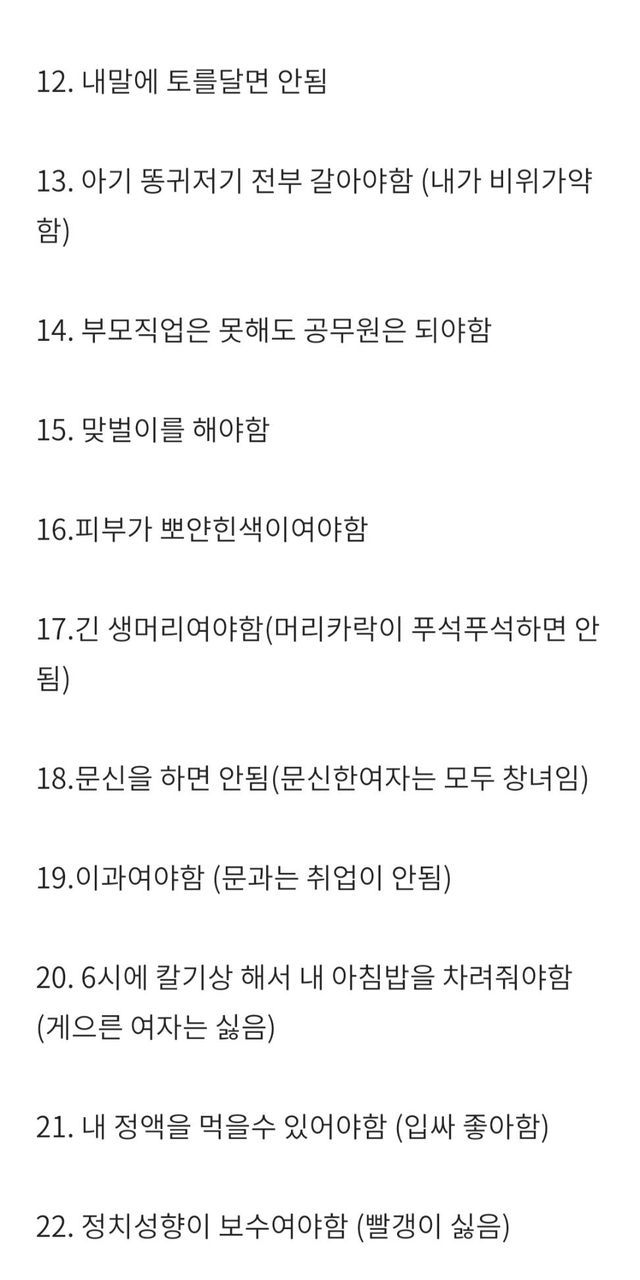 12. 내말에 토를달면 안됨

13. 아기 똥귀저기 전부 갈아야함 (내가 비위가약함)

14. 부모직업은 못해도 공무원은 되야함

15. 맞벌이를 해야함

16.피부가 뽀얀흰색이여야함

17.긴 생머리여야함(머리카락이 푸석푸석하면 안됨)

18.문신을 하면 안됨(문신한여자는 모두 창녀임)

19.이과여야함 (문과는 취업이 안됨)

20. 6시에 칼기상 해서 내 아침밥을 차려줘야함 (게으른 여자는 싫음)

21. 내 정액을 먹을수 있어야함 (입싸 좋아함)

22. 정치성향이 보수여야함 (빨갱이 싫음)